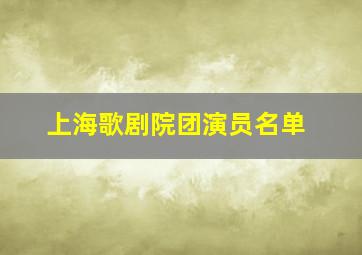 上海歌剧院团演员名单